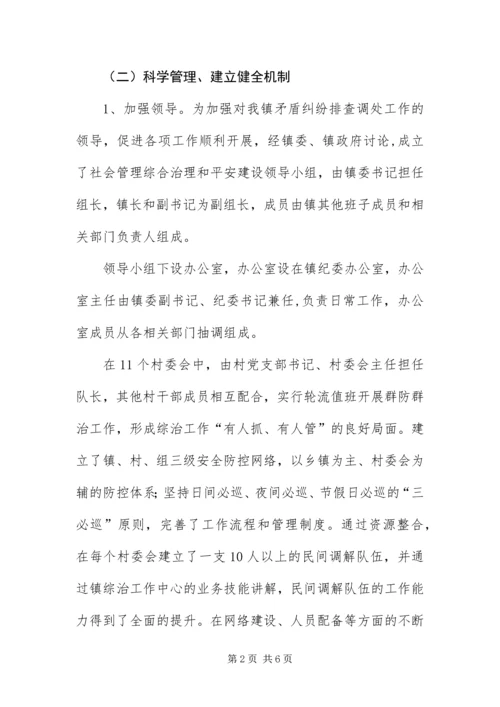 （二）科学管理、建立健全机制

1、加强领导。为加强对我镇矛盾纠纷排查调处工作的领导，促进各项工作顺利开展，经镇委、镇政府讨论，成立了社会管理综合治理和平安建设领导小组，由镇委书记担任组长，镇长和副书记为副组长，成员由镇其他班子成员和相关部门负责人组成。

领导小组下设办公室，办公室设在镇纪委办公室，办公室主任由镇委副书记、纪委书记兼任，负责日常工作，办公室成员从各相关部门抽调组成。

在11个村委会中，由村党支部书记、村委会主任担任队长，其他村干部成员相互配合，实行轮流值班开展群防群治工作，形成综治工作“有人抓、有人管”的良好局面。建立了镇、村、组三级安全防控网络，以乡镇为主、村委会为辅的防控体系；坚持日间必巡、夜间必巡、节假日必巡的“三必巡”原则，完善了工作流程和管理制度。通过资源整合，在每个村委会建立了一支10人以上的民间调解队伍，并通过镇综治工作中心的业务技能讲解，民间调解队伍的工作能力得到了全面的提升。在网络建设、人员配备等方面的不断

第2页 共6页